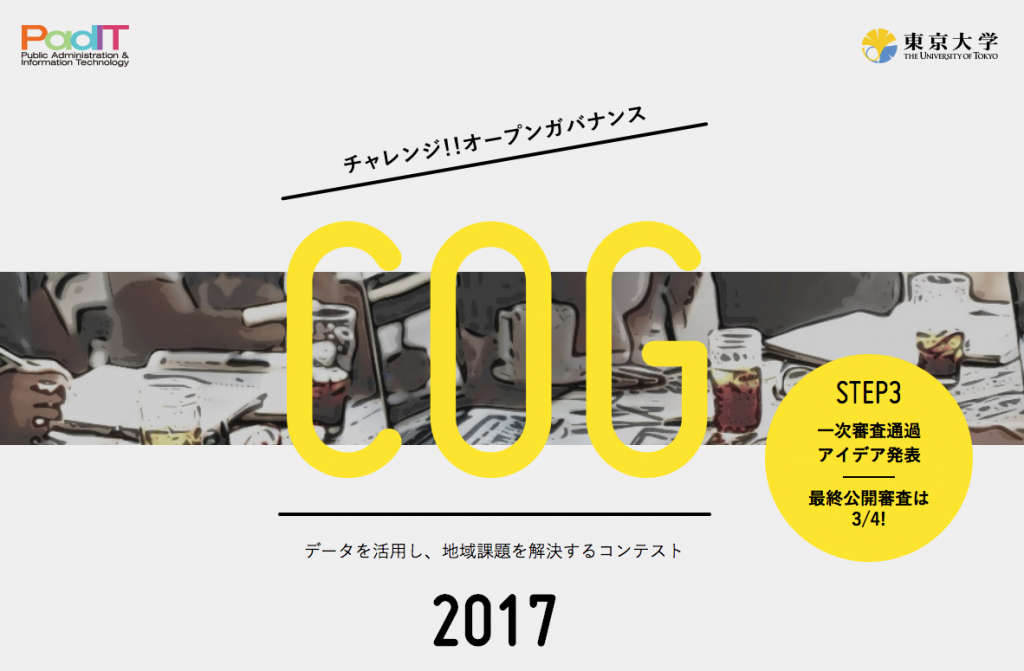 PadIT
Public Administration & Information Technology

東京大学
THE UNIVERSITY OF TOKYO

チャレンジ!!オープンガバナンス

COG

STEP3
一次審査通過
アイデア発表
最終公開審査は
3/4!

データを活用し、地域課題を解決するコンテスト

2017